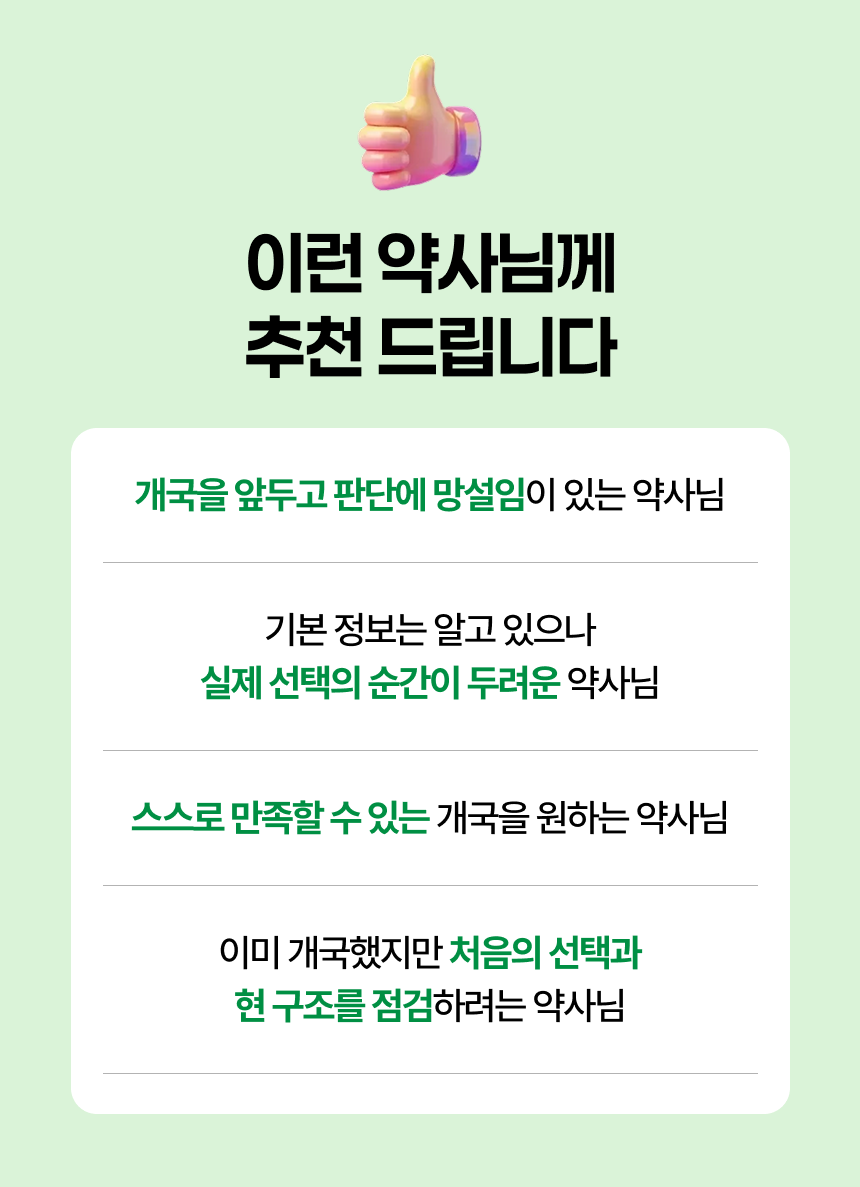 이런 약사님께
추천 드립니다

개국을 앞두고 판단에 망설임이 있는 약사님

기본 정보는 알고 있으나
실제 선택의 순간이 두려운 약사님

스스로 만족할 수 있는 개국을 원하는 약사님

이미 개국했지만 처음의 선택과
현 구조를 점검하려는 약사님